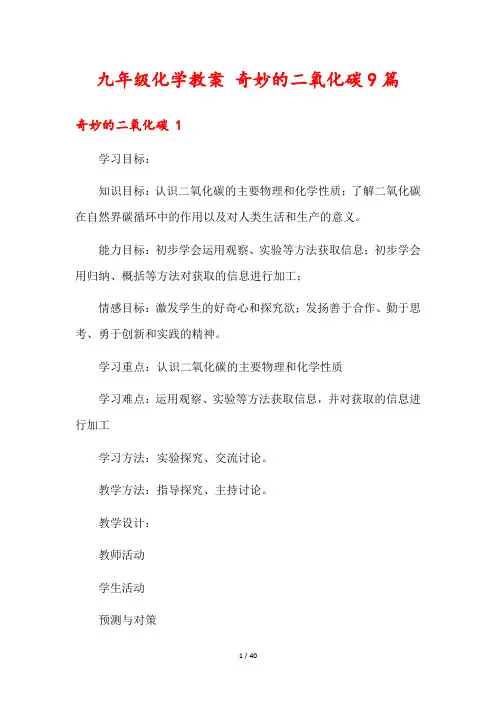 九年级化学教案 奇妙的二氧化碳9篇

奇妙的二氧化碳 1

学习目标：

知识目标：认识二氧化碳的主要物理和化学性质；了解二氧化碳在自然界碳循环中的作用以及对人类生活和生产的意义。

能力目标：初步学会运用观察、实验等方法获取信息；初步学会用归纳、概括等方法对获取的信息进行加工；

情感目标：激发学生的好奇心和探究欲；发扬善于合作、勤于思考、勇于创新和实践的精神。

学习重点：认识二氧化碳的主要物理和化学性质

学习难点：运用观察、实验等方法获取信息，并对获取的信息进行加工

学习方法：实验探究、交流讨论。

教学方法：指导探究、主持讨论。

教学设计：

教师活动

学生活动

预测与对策

1 / 40